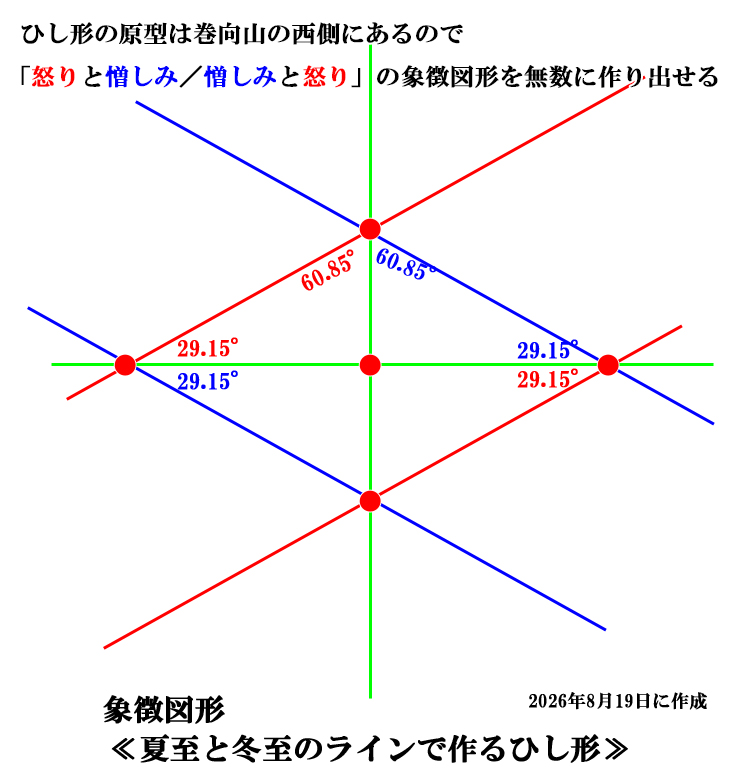 ひし形の原型は巻向山の西側にあるので

「怒りと憎しみ／憎しみと怒り」の象徴図形を無数に作り出せる

60.85°

60.85°

29.15°

29.15°

29.15°

29.15°

象徴図形

2026年8月19日に作成

≪夏至と冬至のラインで作るひし形≫